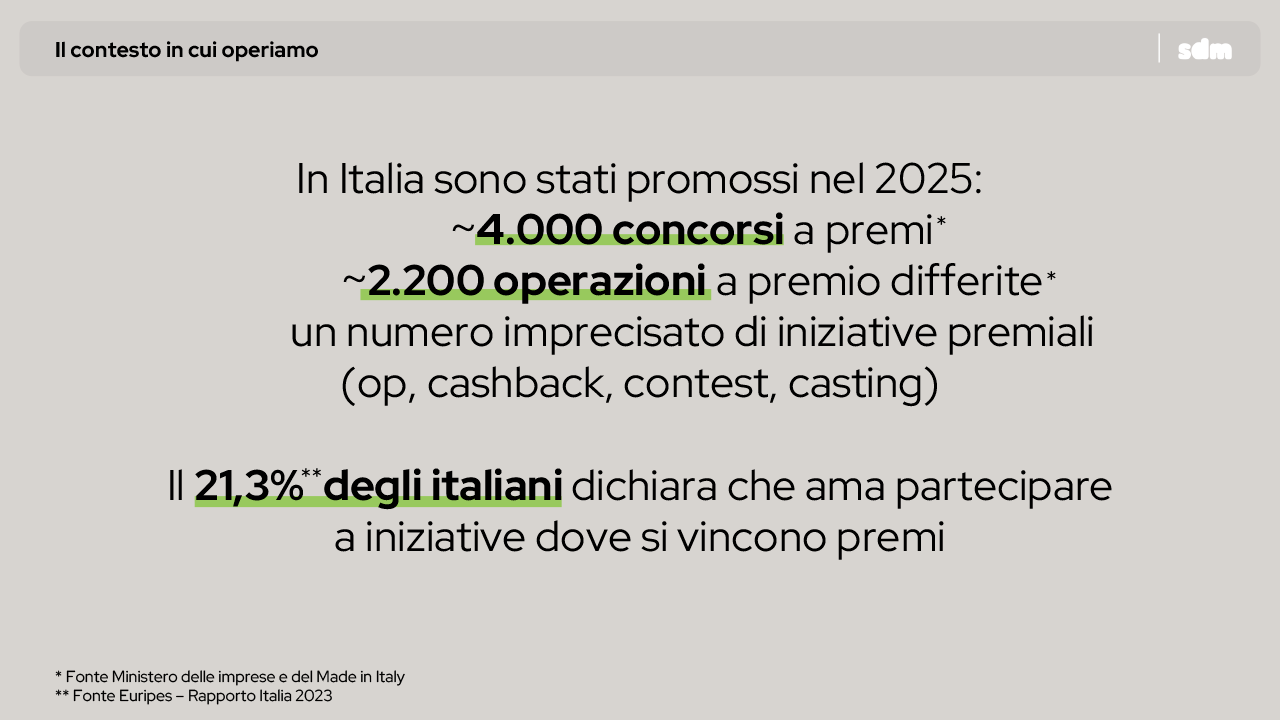 Il contesto in cui operiamo

sdm

In Italia sono stati promossi nel 2025:
~4.000 concorsi a premi*
~2.200 operazioni a premio differite*
un numero imprecisato di iniziative premiali
(op, cashback, contest, casting)

Il 21,3%** degli italiani dichiara che ama partecipare a iniziative dove si vincono premi

* Fonte Ministero delle imprese e del Made in Italy
** Fonte Euripes – Rapporto Italia 2023